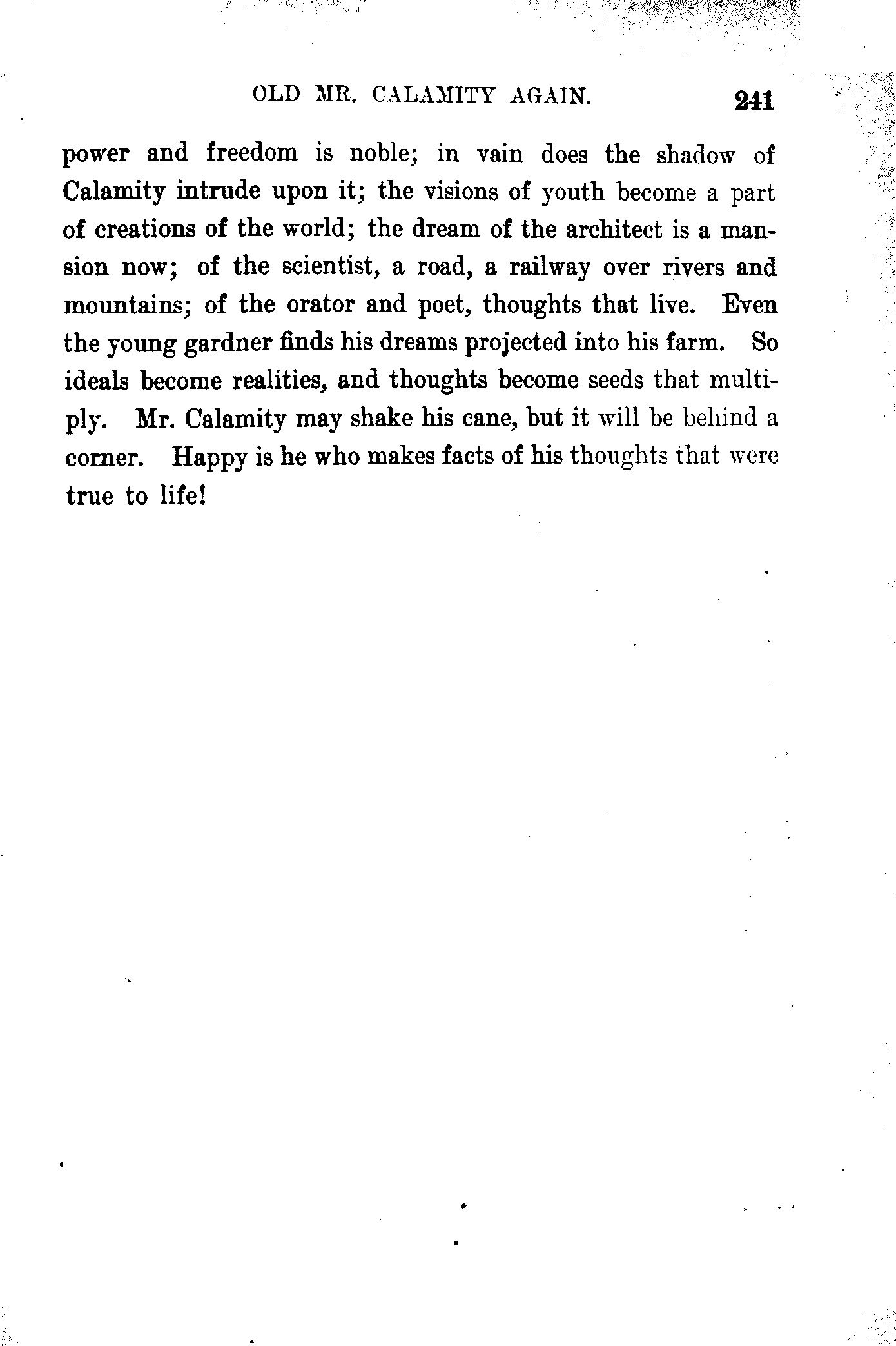 OLD MR. CALAMITY AGAIN. 241

power and freedom is noble; in vain does the shadow of Calamity intrude upon it; the visions of youth become a part of creations of the world; the dream of the architect is a mansion now; of the scientist, a road, a railway over rivers and mountains; of the orator and poet, thoughts that live. Even the young gardner finds his dreams projected into his farm. So ideals become realities, and thoughts become seeds that multiply. Mr. Calamity may shake his cane, but it will be behind a corner. Happy is he who makes facts of his thoughts that were true to life!